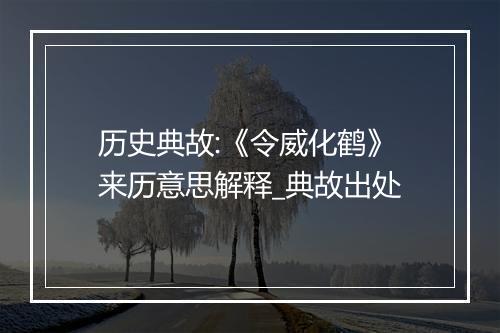 历史典故:《令威化鹤》来历意思解释_典故出处